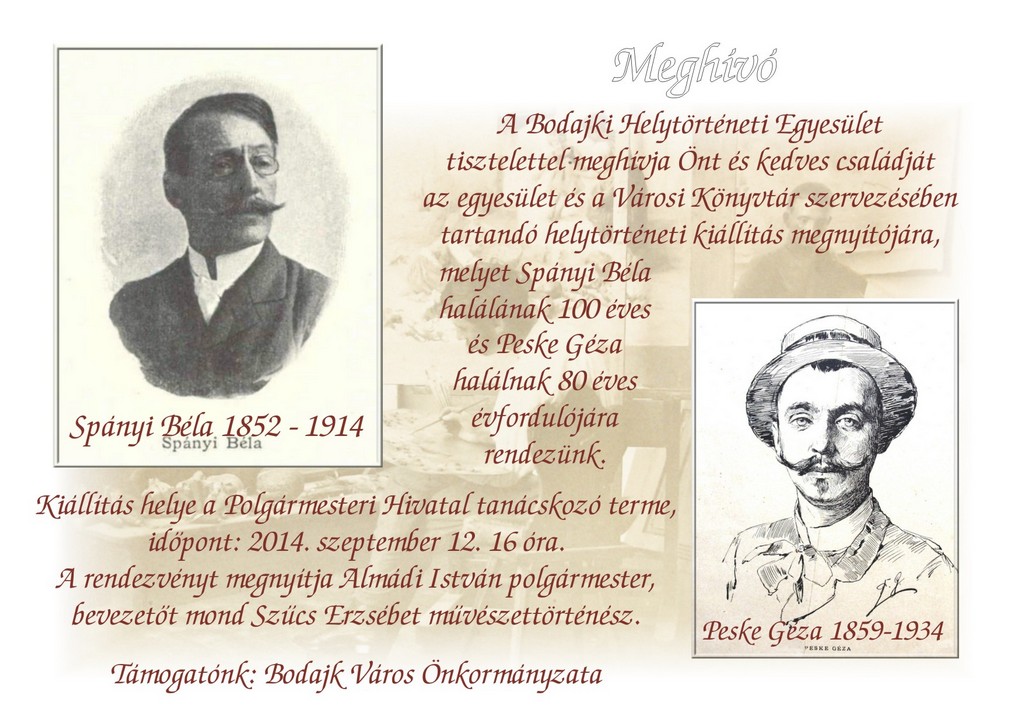 Meghívó

A Bodajki Helytörténeti Egyesület tisztelettel meghívja Önt és kedves családját az egyesület és a Városi Könyvtár szervezésében tartandó helytörténeti kiállítás megnyitójára, melyet Spányi Béla halálának 100 éves és Peske Géza halálnak 80 éves évfordulójára rendezünk.

Spányi Béla 1852 - 1914
Spányi Béla

Kiállítás helye a Polgármesteri Hivatal tanácskozó terme, időpont: 2014. szeptember 12. 16 óra.
A rendezvényt megnyitja Almádi István polgármester, bevezetőt mond Szűcs Erzsébet művészettörténész.

Peske Géza 1859-1934
PESKE GÉZA

Támogatónk: Bodajk Város Önkormányzata